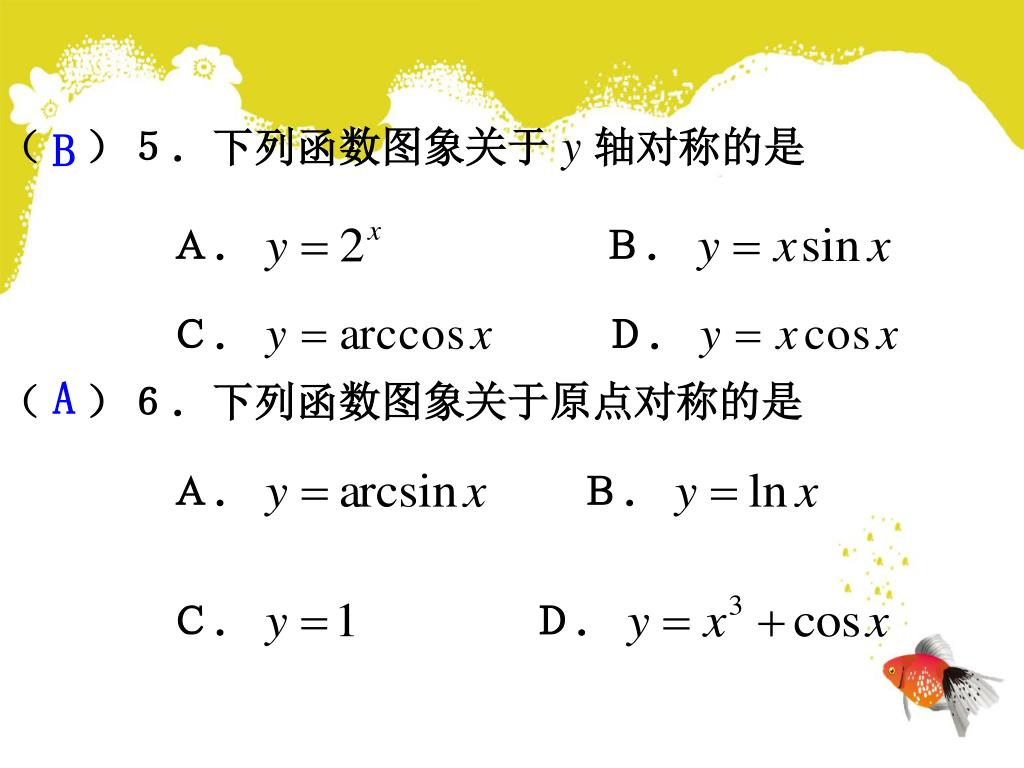 （B）5．下列函数图象关于$y$轴对称的是

A．$y=2^x$ B．$y=x\sin x$

C．$y=\arccos x$ D．$y=x\cos x$

（A）6．下列函数图象关于原点对称的是

A．$y=\arcsin x$ B．$y=\ln x$

C．$y=1$ D．$y=x^3+\cos x$